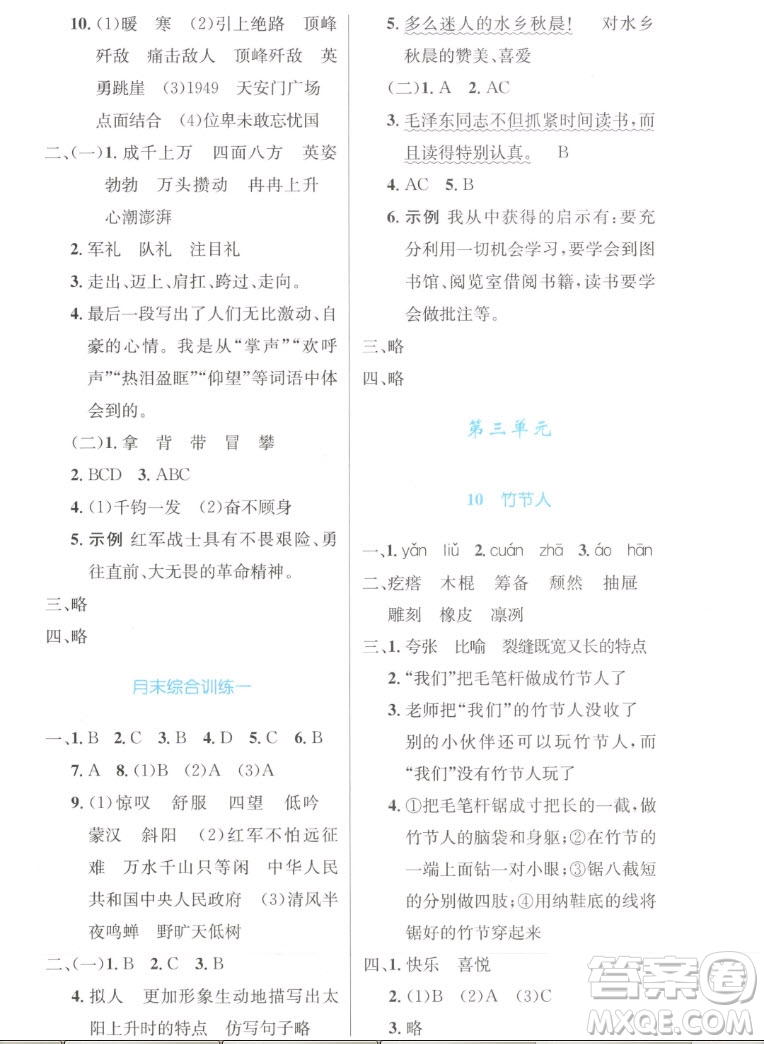 10. (1)暖　寒　(2)引上绝路　顶峰歼敌　痛击敌人　顶峰歼敌　英勇跳崖　(3)1949　天安门广场　点面结合　(4)位卑未敢忘忧国

二、(一)1. 成千上万　四面八方　英姿勃勃　万头攒动　冉冉上升　心潮澎湃

2. 军礼　队礼　注目礼

3. 走出、迈上、肩扛、跨过、走向。

4. 最后一段写出了人们无比激动、自豪的心情。我是从“掌声”“欢呼声”“热泪盈眶”“仰望”等词语中体会到的。

(二)1. 拿　背　带　冒　攀

2. BCD　3. ABC

4. (1)千钧一发　(2)奋不顾身

5. 示例 红军战士具有不畏艰险、勇往直前、大无畏的革命精神。

三、略

四、略

月末综合训练一

一、1. B　2. C　3. B　4. D　5. C　6. B

7. A　8. (1)B　(2)A　(3)A

9. (1)惊叹　舒服　四望　低吟　蒙汉　斜阳　(2)红军不怕远征难　万水千山只等闲　中华人民共和国中央人民政府　(3)清风半夜鸣蝉　野旷天低树

二、(一)1. B　2. C　3. B

4. 拟人　更加形象生动地描写出太阳上升时的特点　仿写句子略

5. 多么迷人的水乡秋晨!　对水乡秋晨的赞美、喜爱

(二)1. A　2. AC

3. 毛泽东同志不但抓紧时间读书,而且读得特别认真。　B

4. AC　5. B

6. 示例 我从中获得的启示有:要充分利用一切机会学习,要学会到图书馆、阅览室借阅书籍,读书要学会做批注等。

三、略

四、略

第三单元

10　竹节人

一、1. yǎn　liǔ　2. cuán　zhā　3. áo　hān

二、疙瘩　木棍　筹备　颓然　抽屉　雕刻　橡皮　凛冽

三、1. 夸张　比喻　裂缝既宽又长的特点

2. “我们”把毛笔杆做成竹节人了

3. 老师把“我们”的竹节人没收了　别的小伙伴还可以玩竹节人,而“我们”没有竹节人玩了

4. ①把毛笔杆锯成寸把长的一截,做竹节人的脑袋和身躯;②在竹节的一端上面钻一对小眼;③锯八截短的分别做四肢;④用纳鞋底的线将锯好的竹节穿起来

四、1. 快乐　喜悦

2. (1)B　(2)A　(3)C

3. 略

答案圈
MXQE.COM